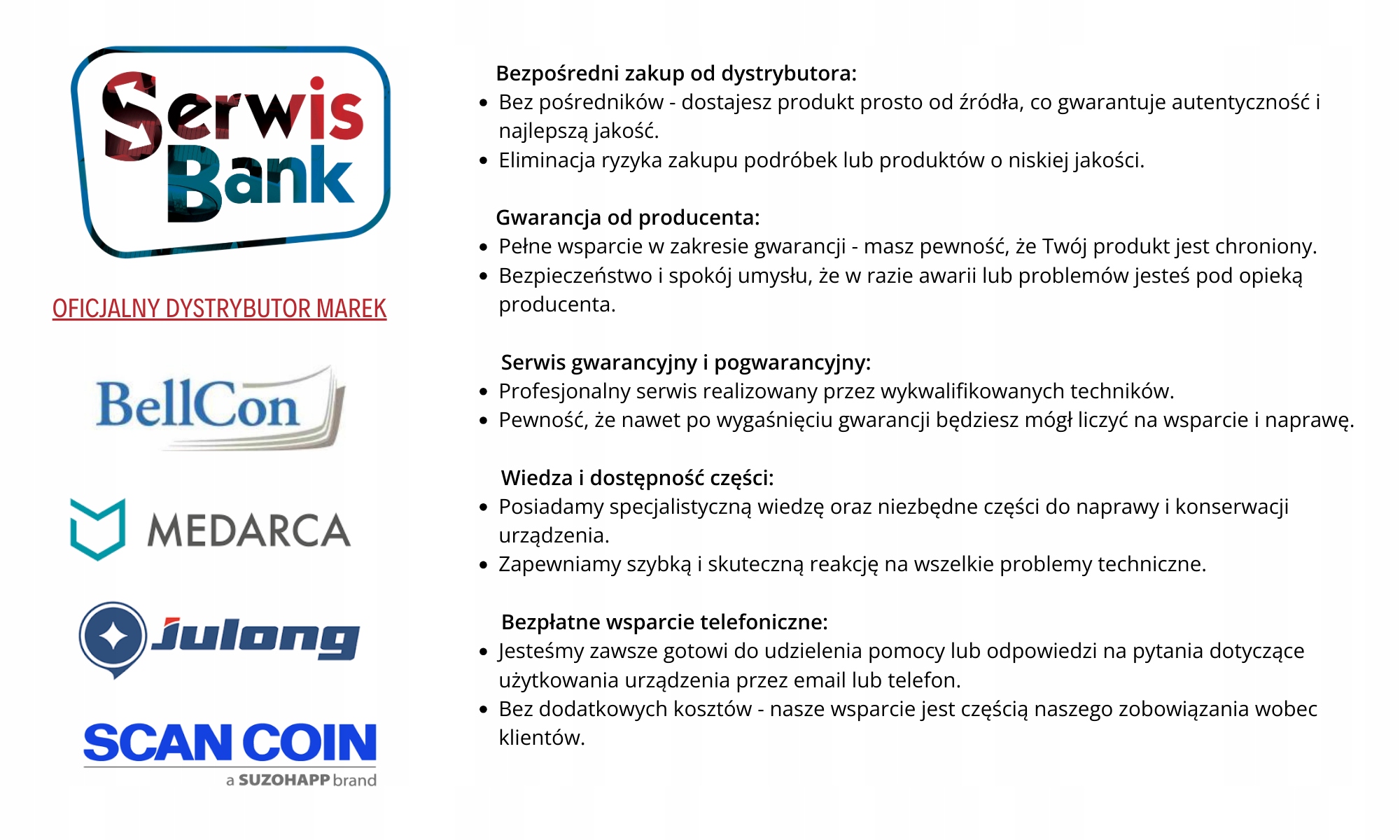 Serwis Bank

OFICJALNY DYSTRYBUTOR MAREK

BellCon

MEDARCA

Julong

SCAN COIN
a SUZOHAPP brand

Bezpośredni zakup od dystrybutora:
- Bez pośredników - dostajesz produkt prosto od źródła, co gwarantuje autentyczność i najlepszą jakość.
- Eliminacja ryzyka zakupu podróbek lub produktów o niskiej jakości.

Gwarancja od producenta:
- Pełne wsparcie w zakresie gwarancji - masz pewność, że Twój produkt jest chroniony.
- Bezpieczeństwo i spokój umysłu, że w razie awarii lub problemów jesteś pod opieką producenta.

Serwis gwarancyjny i pogwarancyjny:
- Profesjonalny serwis realizowany przez wykwalifikowanych techników.
- Pewność, że nawet po wygaśnięciu gwarancji będziesz mógł liczyć na wsparcie i naprawę.

Wiedza i dostępność części:
- Posiadamy specjalistyczną wiedzę oraz niezbędne części do naprawy i konserwacji urządzenia.
- Zapewniamy szybką i skuteczną reakcję na wszelkie problemy techniczne.

Bezpłatne wsparcie telefoniczne:
- Jesteśmy zawsze gotowi do udzielenia pomocy lub odpowiedzi na pytania dotyczące użytkowania urządzenia przez email lub telefon.
- Bez dodatkowych kosztów - nasze wsparcie jest częścią naszego zobowiązania wobec klientów.